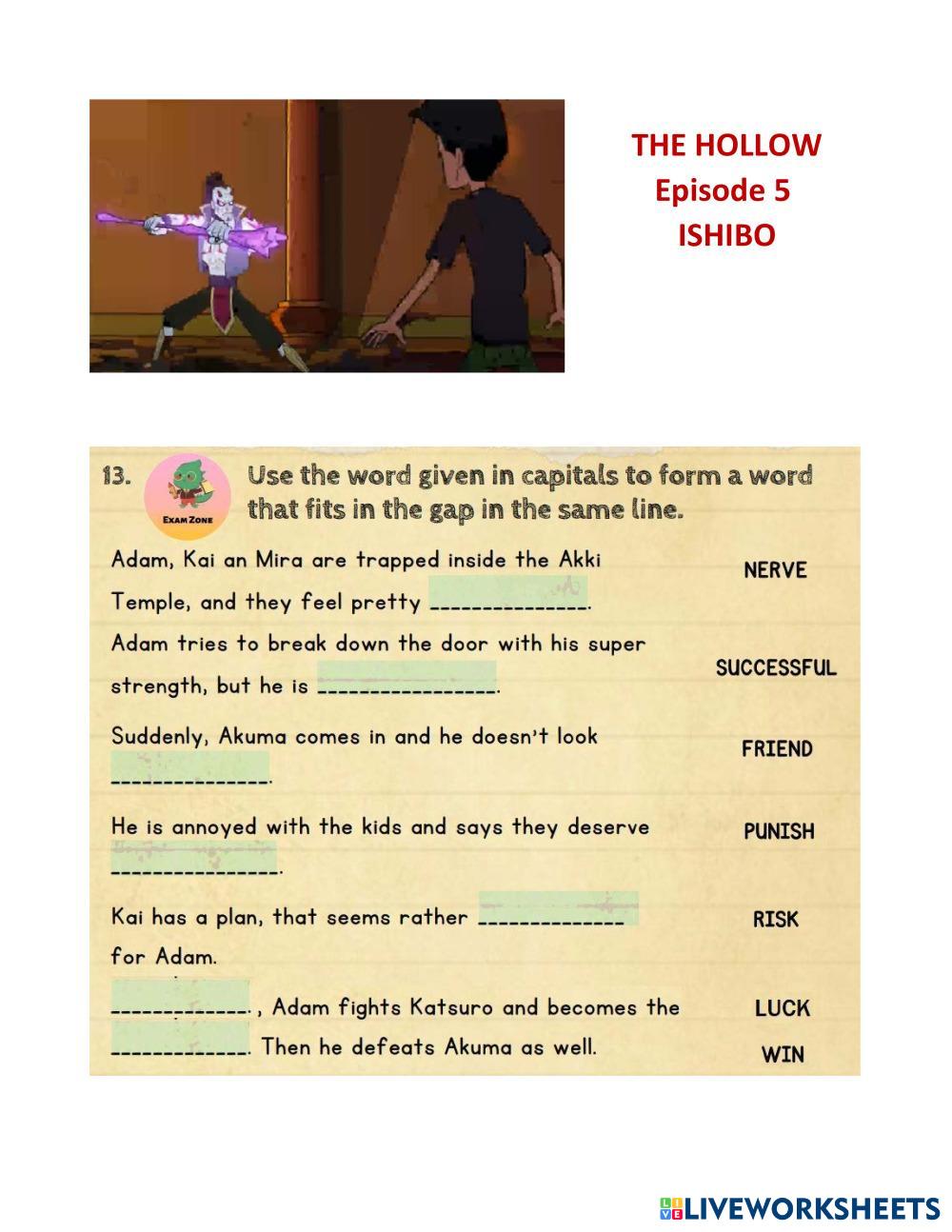 THE HOLLOW
Episode 5
ISHIBO

13.

Exam Zone

Use the word given in capitals to form a word that fits in the gap in the same line.

Adam, Kai an Mira are trapped inside the Akki Temple, and they feel pretty ____.
NERVE

Adam tries to break down the door with his super strength, but he is ____.
SUCCESSFUL

Suddenly, Akuma comes in and he doesn't look ____.
FRIEND

He is annoyed with the kids and says they deserve ____.
PUNISH

Kai has a plan, that seems rather ____ for Adam.
RISK

____, Adam fights Katsuro and becomes the ____. Then he defeats Akuma as well.
LUCK
WIN

LIVEWORKSHEETS